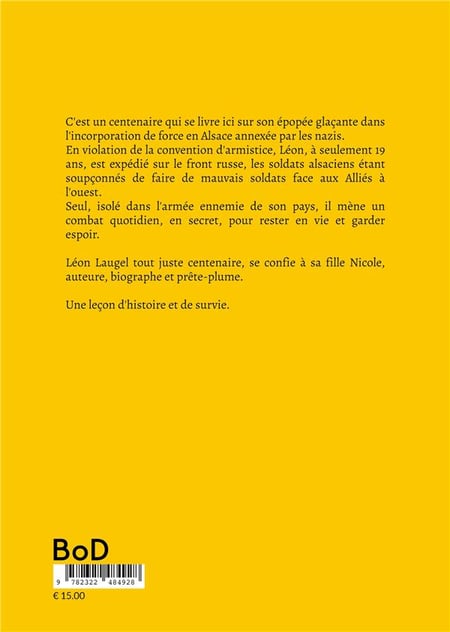 C'est un centenaire qui se livre ici sur son épopée glaçante dans l'incorporation de force en Alsace annexée par les nazis.
En violation de la convention d'armistice, Léon, à seulement 19 ans, est expédié sur le front russe, les soldats alsaciens étant soupçonnés de faire de mauvais soldats face aux Alliés à l'ouest.
Seul, isolé dans l'armée ennemie de son pays, il mène un combat quotidien, en secret, pour rester en vie et garder espoir.

Léon Laugel tout juste centenaire, se confie à sa fille Nicole, auteure, biographe et prête-plume.

Une leçon d'histoire et de survie.

BoD

9 782322 484928

€ 15.00